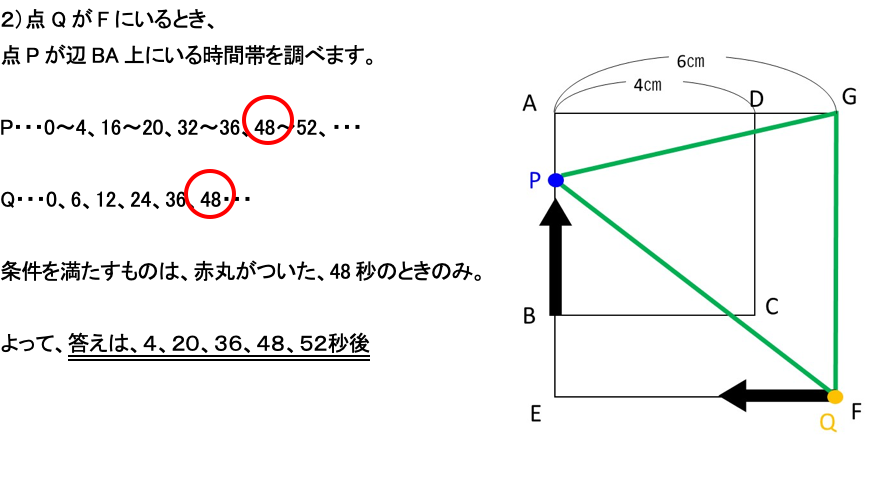 2)点QがFにいるとき、
点Pが辺BA上にいる時間帯を調べます。

P・・・0～4、16～20、32～36、48～52、・・・

Q・・・0、6、12、24、36、48・・・

条件を満たすものは、赤丸がついた、48秒のときのみ。

よって、答えは、4、20、36、48、52秒後

6cm
4cm
A
D
G
P
B
C
E
Q
F